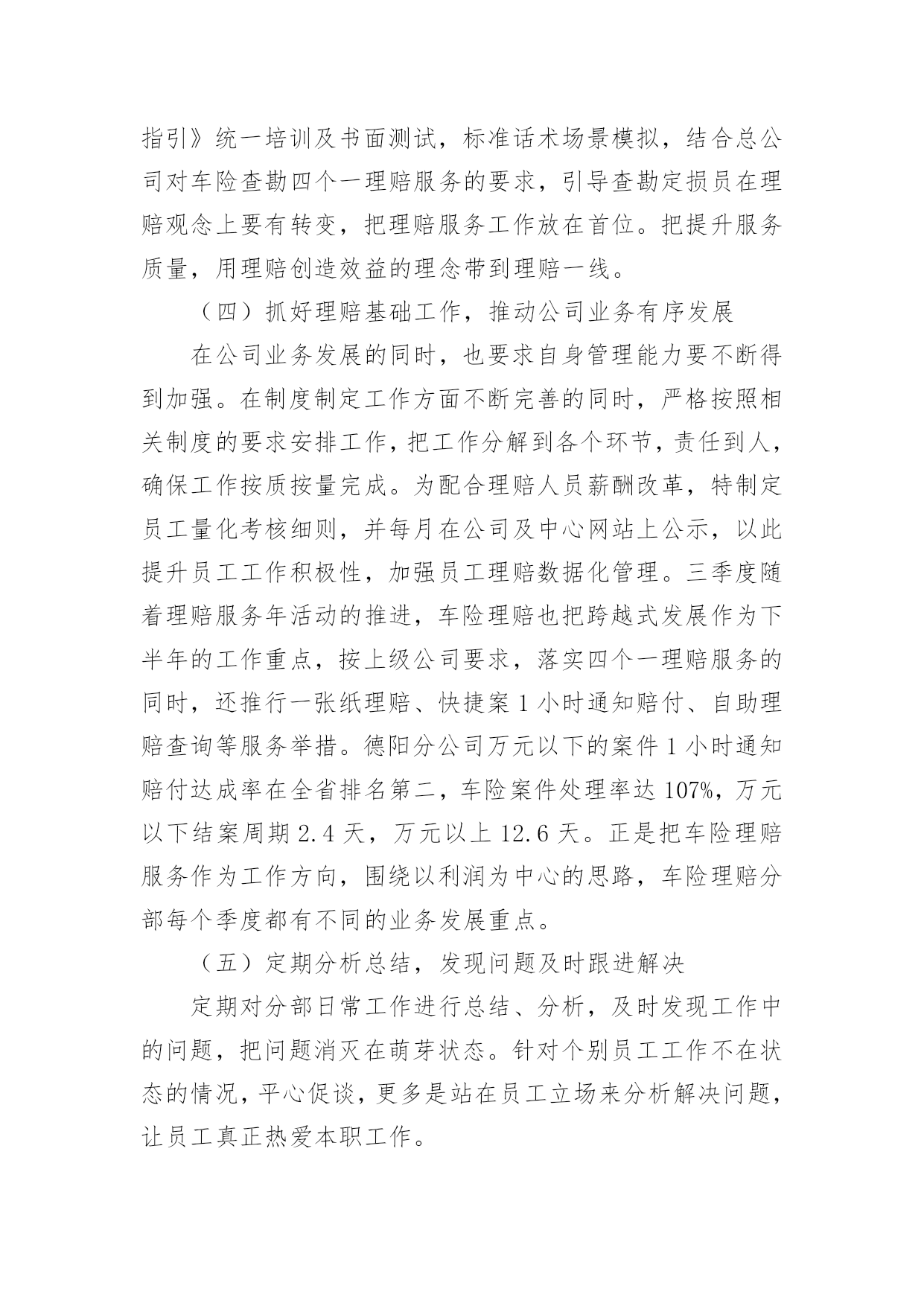 指引》统一培训及书面测试，标准话术场景模拟，结合总公司对车险查勘四个一理赔服务的要求，引导查勘定损员在理赔观念上要有转变，把理赔服务工作放在首位。把提升服务质量，用理赔创造效益的理念带到理赔一线。

（四）抓好理赔基础工作，推动公司业务有序发展

在公司业务发展的同时，也要求自身管理能力要不断得到加强。在制度制定工作方面不断完善的同时，严格按照相关制度的要求安排工作，把工作分解到各个环节，责任到人，确保工作按质按量完成。为配合理赔人员薪酬改革，特制定员工量化考核细则，并每月在公司及中心网站上公示，以此提升员工工作积极性，加强员工理赔数据化管理。三季度随着理赔服务年活动的推进，车险理赔也把跨越式发展作为下半年的工作重点，按上级公司要求，落实四个一理赔服务的同时，还推行一张纸理赔、快捷案 1 小时通知赔付、自助理赔查询等服务举措。德阳分公司万元以下的案件 1 小时通知赔付达成率在全省排名第二，车险案件处理率达 107%，万元以下结案周期 2.4 天，万元以上 12.6 天。正是把车险理赔服务作为工作方向，围绕以利润为中心的思路，车险理赔分部每个季度都有不同的业务发展重点。

（五）定期分析总结，发现问题及时跟进解决

定期对分部日常工作进行总结、分析，及时发现工作中的问题，把问题消灭在萌芽状态。针对个别员工工作不在状态的情况，平心促谈，更多是站在员工立场来分析解决问题，让员工真正热爱本职工作。